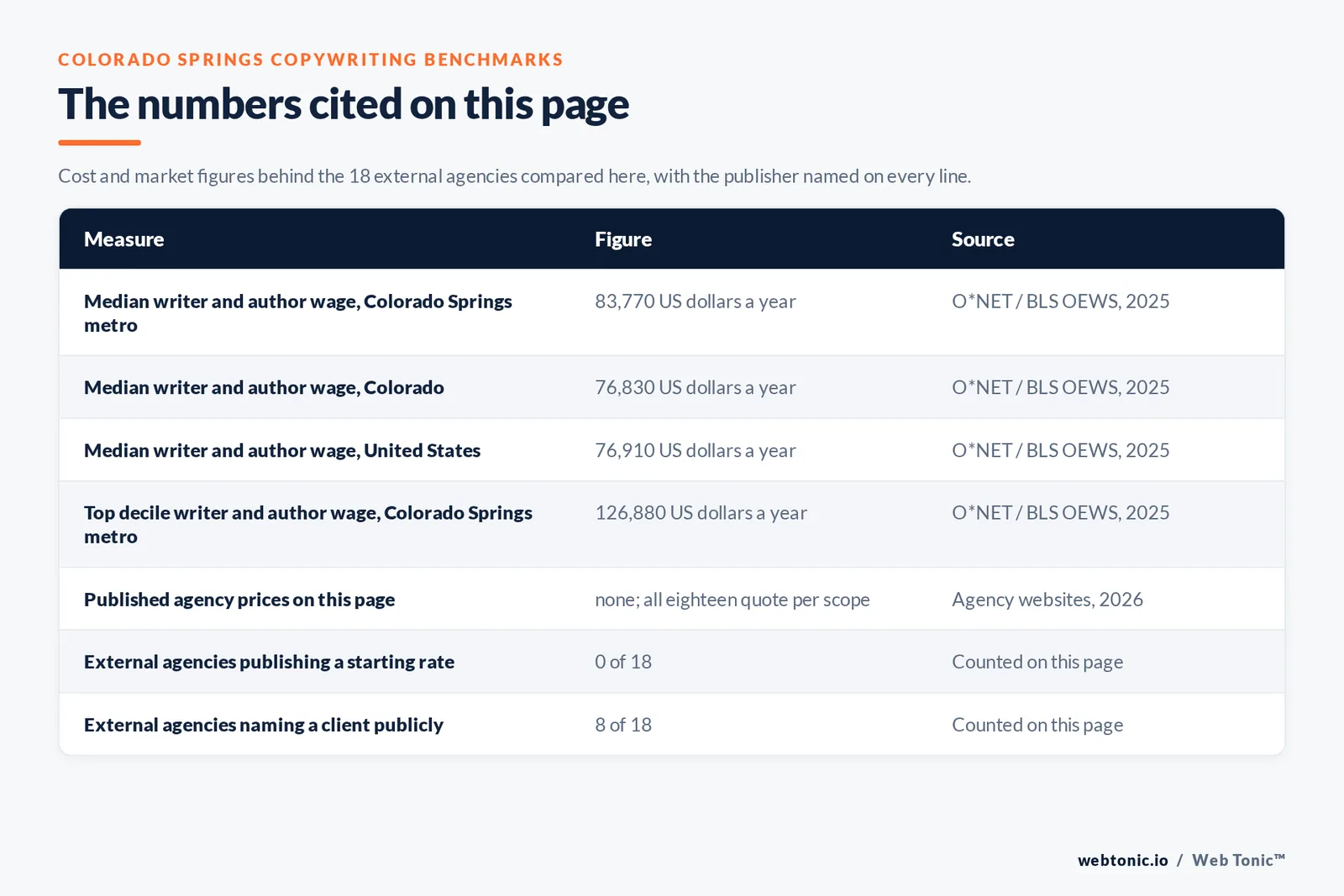 COLORADO SPRINGS COPYWRITING BENCHMARKS

The numbers cited on this page

Cost and market figures behind the 18 external agencies compared here, with the publisher named on every line.

| Measure | Figure | Source |
|---|---|---|
| Median writer and author wage, Colorado Springs metro | 83,770 US dollars a year | O*NET / BLS OEWS, 2025 |
| Median writer and author wage, Colorado | 76,830 US dollars a year | O*NET / BLS OEWS, 2025 |
| Median writer and author wage, United States | 76,910 US dollars a year | O*NET / BLS OEWS, 2025 |
| Top decile writer and author wage, Colorado Springs metro | 126,880 US dollars a year | O*NET / BLS OEWS, 2025 |
| Published agency prices on this page | none; all eighteen quote per scope | Agency websites, 2026 |
| External agencies publishing a starting rate | 0 of 18 | Counted on this page |
| External agencies naming a client publicly | 8 of 18 | Counted on this page |

webtonic.io / Web Tonic™